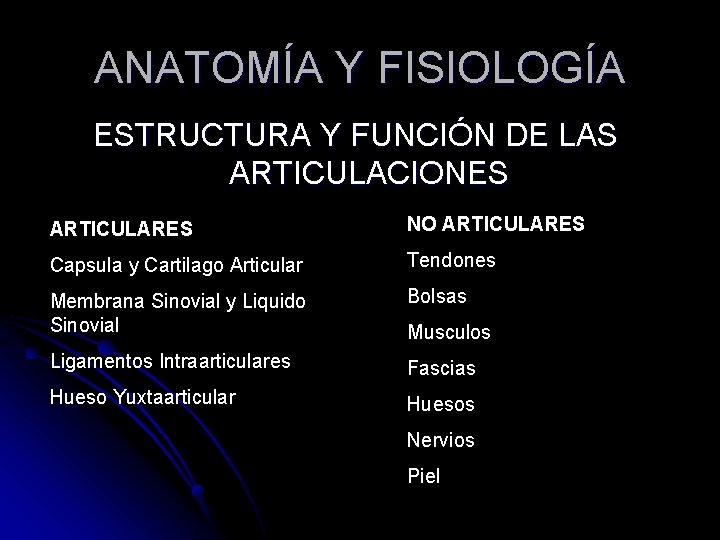 ANATOMÍA Y FISIOLOGÍA

ESTRUCTURA Y FUNCIÓN DE LAS ARTICULACIONES

ARTICULARES

Capsula y Cartilago Articular

Membrana Sinovial y Liquido Sinovial

Ligamentos Intraarticulares

Hueso Yuxtaarticular

NO ARTICULARES

Tendones

Bolsas

Musculos

Fascias

Huesos

Nervios

Piel